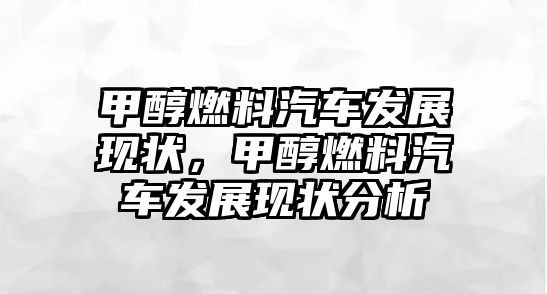 甲醇燃料汽车发展现状，甲醇燃料汽车发展现状分析